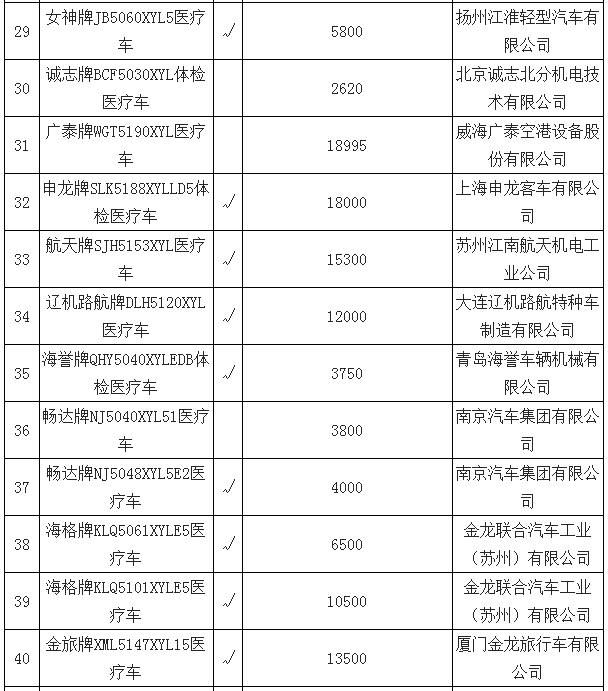 | 29 | 女神牌JB5060XYL5医疗车 | √ | 5800 | 扬州江淮轻型汽车有限公司 |
|---|---|---|---|---|
| 30 | 诚志牌BCF5030XYL体检医疗车 | | 2620 | 北京诚志北分机电技术有限公司 |
| 31 | 广泰牌WGT5190XYL医疗车 | | 18995 | 威海广泰空港设备股份有限公司 |
| 32 | 申龙牌SLK5188XYLLD5体检医疗车 | √ | 18000 | 上海申龙客车有限公司 |
| 33 | 航天牌SJH5153XYL医疗车 | √ | 15300 | 苏州江南航天机电工业公司 |
| 34 | 辽机路航牌DLH5120XYL医疗车 | √ | 12000 | 大连辽机路航特种车制造有限公司 |
| 35 | 海誉牌QHY5040XYLEDB体检医疗车 | √ | 3750 | 青岛海誉车辆机械有限公司 |
| 36 | 畅达牌NJ5040XYL51医疗车 | | 3800 | 南京汽车集团有限公司 |
| 37 | 畅达牌NJ5048XYL5E2医疗车 | √ | 4000 | 南京汽车集团有限公司 |
| 38 | 海格牌KLQ5061XYLE5医疗车 | √ | 6500 | 金龙联合汽车工业（苏州）有限公司 |
| 39 | 海格牌KLQ5101XYLE5医疗车 | √ | 10500 | 金龙联合汽车工业（苏州）有限公司 |
| 40 | 金旅牌XML5147XYL15医疗车 | √ | 13500 | 厦门金龙旅行车有限公司 |